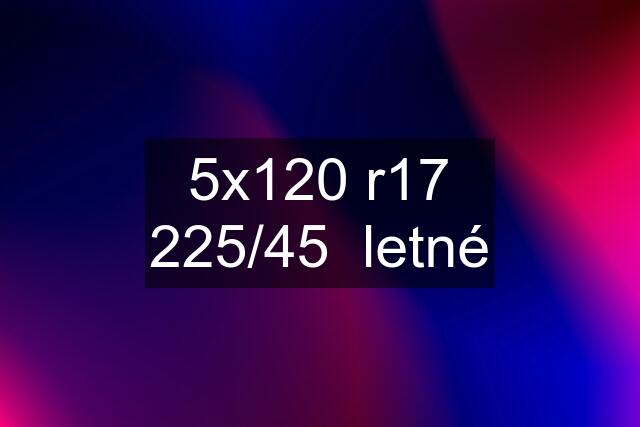 5x120 r17 225/45 letné